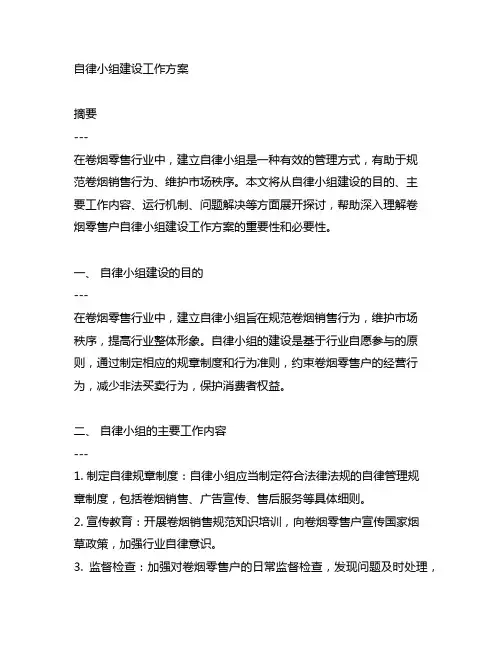 自律小组建设工作方案

摘要
---
在卷烟零售行业中，建立自律小组是一种有效的管理方式，有助于规范卷烟销售行为、维护市场秩序。本文将从自律小组建设的目的、主要工作内容、运行机制、问题解决等方面展开探讨，帮助深入理解卷烟零售户自律小组建设工作方案的重要性和必要性。

一、 自律小组建设的目的
---
在卷烟零售行业中，建立自律小组旨在规范卷烟销售行为，维护市场秩序，提高行业整体形象。自律小组的建设是基于行业自愿参与的原则，通过制定相应的规章制度和行为准则，约束卷烟零售户的经营行为，减少非法买卖行为，保护消费者权益。

二、 自律小组的主要工作内容
---
1. 制定自律规章制度：自律小组应当制定符合法律法规的自律管理规章制度，包括卷烟销售、广告宣传、售后服务等具体细则。
2. 宣传教育：开展卷烟销售规范知识培训，向卷烟零售户宣传国家烟草政策，加强行业自律意识。
3. 监督检查：加强对卷烟零售户的日常监督检查，发现问题及时处理，